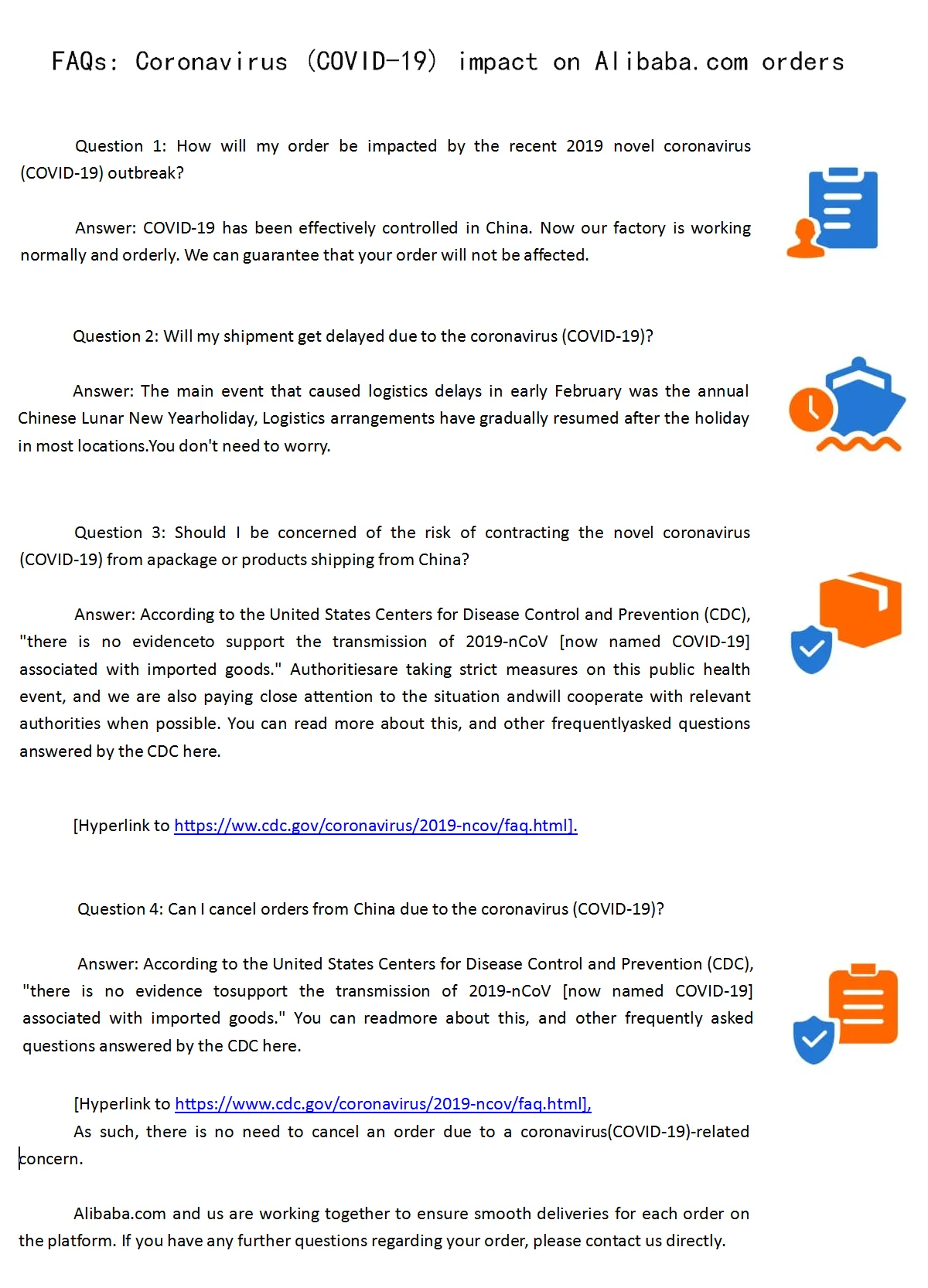 FAQs: Coronavirus (COVID-19) impact on Alibaba.com orders

Question 1: How will my order be impacted by the recent 2019 novel coronavirus (COVID-19) outbreak?

Answer: COVID-19 has been effectively controlled in China. Now our factory is working normally and orderly. We can guarantee that your order will not be affected.

Question 2: Will my shipment get delayed due to the coronavirus (COVID-19)?

Answer: The main event that caused logistics delays in early February was the annual Chinese Lunar New Yearholiday, Logistics arrangements have gradually resumed after the holiday in most locations.You don't need to worry.

Question 3: Should I be concerned of the risk of contracting the novel coronavirus (COVID-19) from apackage or products shipping from China?

Answer: According to the United States Centers for Disease Control and Prevention (CDC), "there is no evidenceto support the transmission of 2019-nCoV [now named COVID-19] associated with imported goods." Authoritiesare taking strict measures on this public health event, and we are also paying close attention to the situation andwill cooperate with relevant authorities when possible. You can read more about this, and other frequentlyasked questions answered by the CDC here.

[Hyperlink to https://ww.cdc.gov/coronavirus/2019-ncov/faq.html].

Question 4: Can I cancel orders from China due to the coronavirus (COVID-19)?

Answer: According to the United States Centers for Disease Control and Prevention (CDC), "there is no evidence tosupport the transmission of 2019-nCoV [now named COVID-19] associated with imported goods." You can readmore about this, and other frequently asked questions answered by the CDC here.

[Hyperlink to https://www.cdc.gov/coronavirus/2019-ncov/faq.html],
As such, there is no need to cancel an order due to a coronavirus(COVID-19)-related concern.

Alibaba.com and us are working together to ensure smooth deliveries for each order on the platform. If you have any further questions regarding your order, please contact us directly.